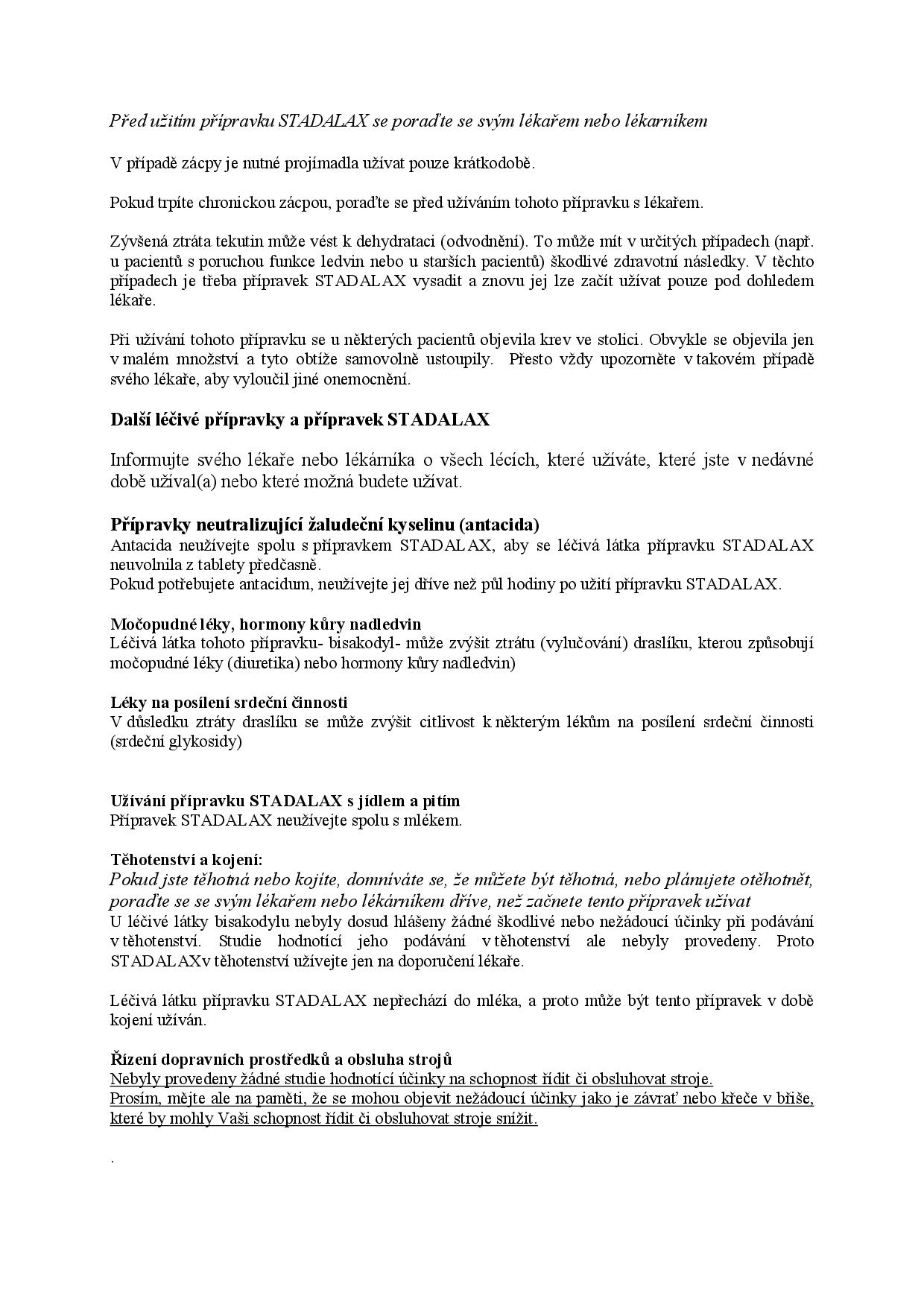 Před užitím přípravku STADALAX se poraďte se svým lékařem nebo lékarníkem

V případě zácpy je nutné projímadla užívat pouze krátkodobě.

Pokud trpíte chronickou zácpou, poraďte se před užíváním tohoto přípravku s lékařem.

Zývšená ztráta tekutin může vést k dehydrataci (odvodnění). To může mít v určitých případech (např. u pacientů s poruchou funkce ledvin nebo u starších pacientů) škodlivé zdravotní následky. V těchto případech je třeba přípravek STADALAX vysadit a znovu jej lze začít užívat pouze pod dohledem lékaře.

Při užívání tohoto přípravku se u některých pacientů objevila krev ve stolici. Obvykle se objevila jen v malém množství a tyto obtíže samovolně ustoupily. Přesto vždy upozorněte v takovém případě svého lékaře, aby vyloučil jiné onemocnění.

Další léčivé přípravky a přípravek STADALAX

Informujte svého lékaře nebo lékárníka o všech lécích, které užíváte, které jste v nedávné době užíval(a) nebo které možná budete užívat.

Přípravky neutralizující žaludeční kyselinu (antacida)
Antacida neužívejte spolu s přípravkem STADALAX, aby se léčivá látka přípravku STADALAX neuvolnila z tablety předčasně.
Pokud potřebujete antacidum, neužívejte jej dříve než půl hodiny po užití přípravku STADALAX.

Močopudné léky, hormony kůry nadledvin
Léčivá látka tohoto přípravku- bisakodyl- může zvýšit ztrátu (vylučování) draslíku, kterou způsobují močopudné léky (diuretika) nebo hormony kůry nadledvin)

Léky na posílení srdeční činnosti
V důsledku ztráty draslíku se může zvýšit citlivost k některým lékům na posílení srdeční činnosti (srdeční glykosidy)

Užívání přípravku STADALAX s jídlem a pitím
Přípravek STADALAX neužívejte spolu s mlékem.

Těhotenství a kojení:
Pokud jste těhotná nebo kojíte, domníváte se, že můžete být těhotná, nebo plánujete otěhotnět, poraďte se se svým lékařem nebo lékárníkem dříve, než začnete tento přípravek užívat
U léčivé látky bisakodylu nebyly dosud hlášeny žádné škodlivé nebo nežádoucí účinky při podávání v těhotenství. Studie hodnotící jeho podávání v těhotenství ale nebyly provedeny. Proto STADALAXv těhotenství užívejte jen na doporučení lékaře.

Léčivá látku přípravku STADALAX nepřechází do mléka, a proto může být tento přípravek v době kojení užíván.

Řízení dopravních prostředků a obsluha strojů
Nebyly provedeny žádné studie hodnotící účinky na schopnost řídit či obsluhovat stroje.
Prosím, mějte ale na paměti, že se mohou objevit nežádoucí účinky jako je závrať nebo křeče v břiše, které by mohly Vaši schopnost řídit či obsluhovat stroje snížit.

.